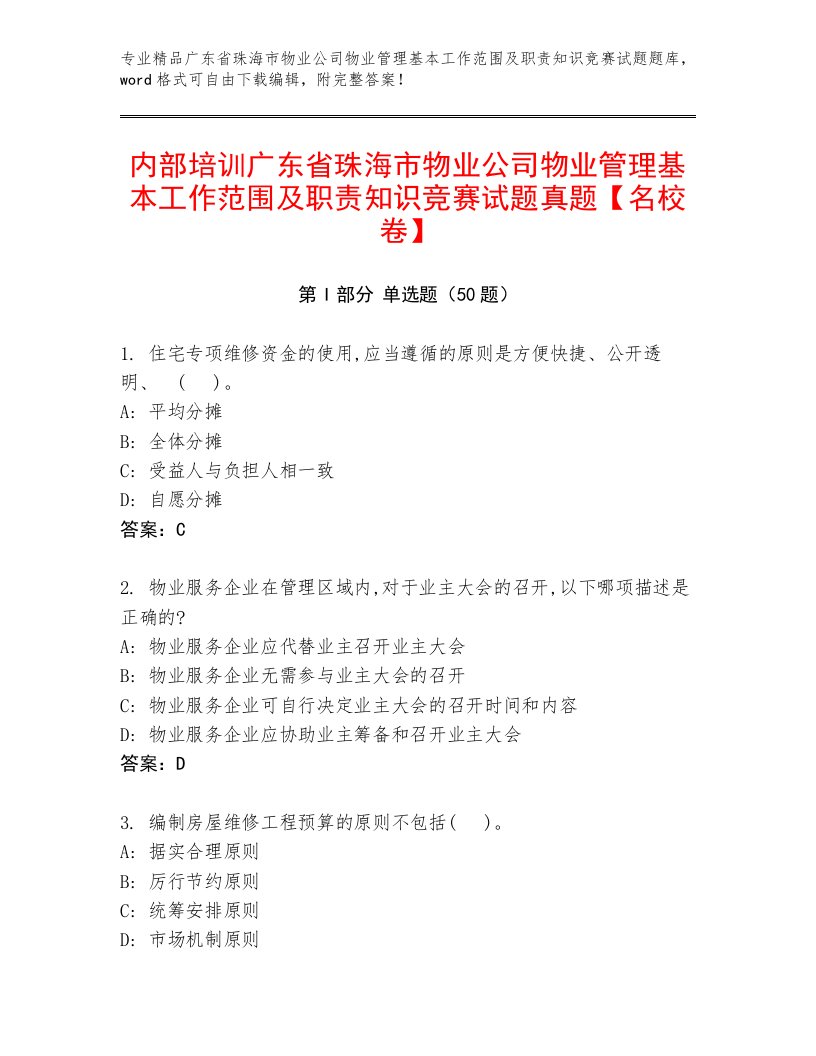 专业精品广东省珠海市物业公司物业管理基本工作范围及职责知识竞赛试题题库，word格式可自由下载编辑，附完整答案！

内部培训广东省珠海市物业公司物业管理基本工作范围及职责知识竞赛试题真题【名校卷】

第Ⅰ部分 单选题（50题）

1. 住宅专项维修资金的使用,应当遵循的原则是方便快捷、公开透明、 （ ）。
A: 平均分摊
B: 全体分摊
C: 受益人与负担人相一致
D: 自愿分摊
答案：C

2. 物业服务企业在管理区域内,对于业主大会的召开,以下哪项描述是正确的?
A: 物业服务企业应代替业主召开业主大会
B: 物业服务企业无需参与业主大会的召开
C: 物业服务企业可自行决定业主大会的召开时间和内容
D: 物业服务企业应协助业主筹备和召开业主大会
答案：D

3. 编制房屋维修工程预算的原则不包括( )。
A: 据实合理原则
B: 厉行节约原则
C: 统筹安排原则
D: 市场机制原则